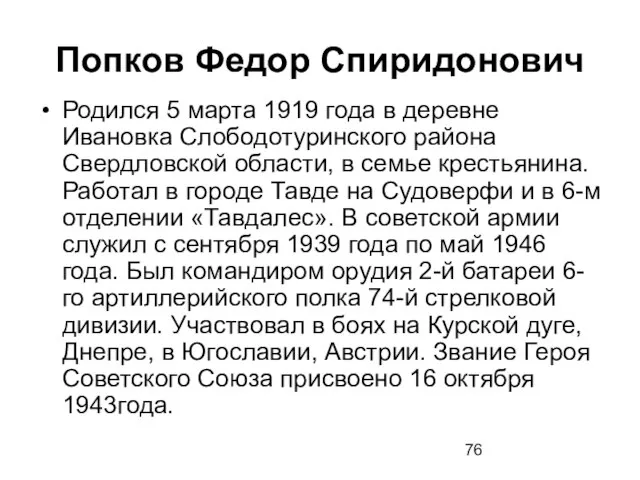 Попков Федор Спиридонович

• Родился 5 марта 1919 года в деревне Ивановка Слободотуринского района Свердловской области, в семье крестьянина. Работал в городе Тавде на Судоверфи и в 6-м отделении «Тавдалес». В советской армии служил с сентября 1939 года по май 1946 года. Был командиром орудия 2-й батареи 6-го артиллерийского полка 74-й стрелковой дивизии. Участвовал в боях на Курской дуге, Днепре, в Югославии, Австрии. Звание Героя Советского Союза присвоено 16 октября 1943года.

76